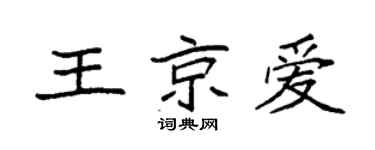 王京爱

词典网